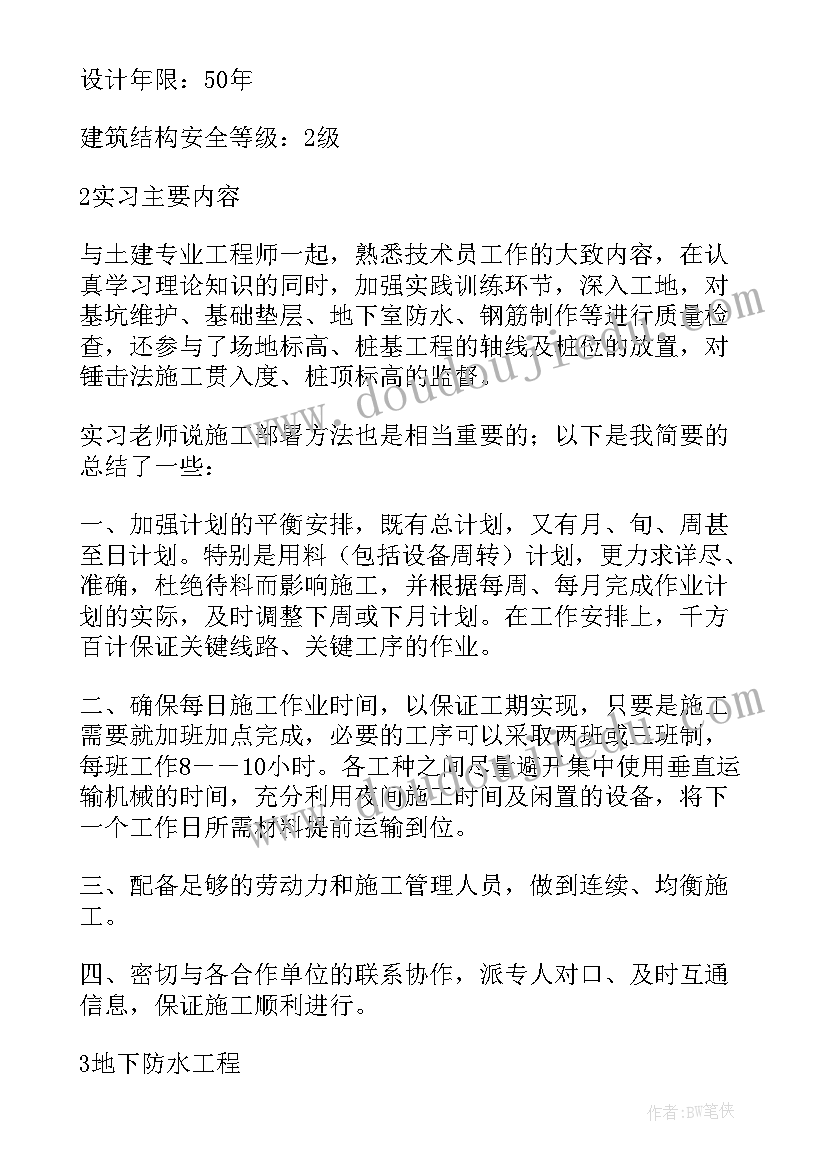 设计年限：50年

建筑结构安全等级：2级

2实习主要内容

与土建专业工程师一起，熟悉技术员工作的大致内容，在认真学习理论知识的同时，加强实践训练环节，深入工地，对基坑维护、基础垫层、地下室防水、钢筋制作等进行质量检查，还参与了场地标高、桩基工程的轴线及桩位的放置，对锤击法施工贯入度、桩顶标高的监督.

实习老师说施工部署方法也是相当重要的；以下是我简要的总结了一些：

一、加强计划的平衡安排，既有总计划，又有月、旬、周甚至日计划。特别是用料（包括设备周转）计划，更力求详尽、准确，杜绝待料而影响施工，并根据每周、每月完成作业计划的实际，及时调整下周或下月计划。在工作安排上，千方百计保证关键线路、关键工序的作业。

二、确保每日施工作业时间，以保证工期实现，只要是施工需要就加班加点完成，必要的工序可以采取两班或三班制，每班工作8——10小时。各工种之间尽量避开集中使用垂直运输机械的时间，充分利用夜间施工时间及闲置的设备，将下一个工作日所需材料提前运输到位。

三、配备足够的劳动力和施工管理人员，做到连续、均衡施工。

四、密切与各合作单位的联系协作，派专人对口、及时互通信息，保证施工顺利进行。

3地下防水工程

www.doudouji.com

作者：BW笔侠